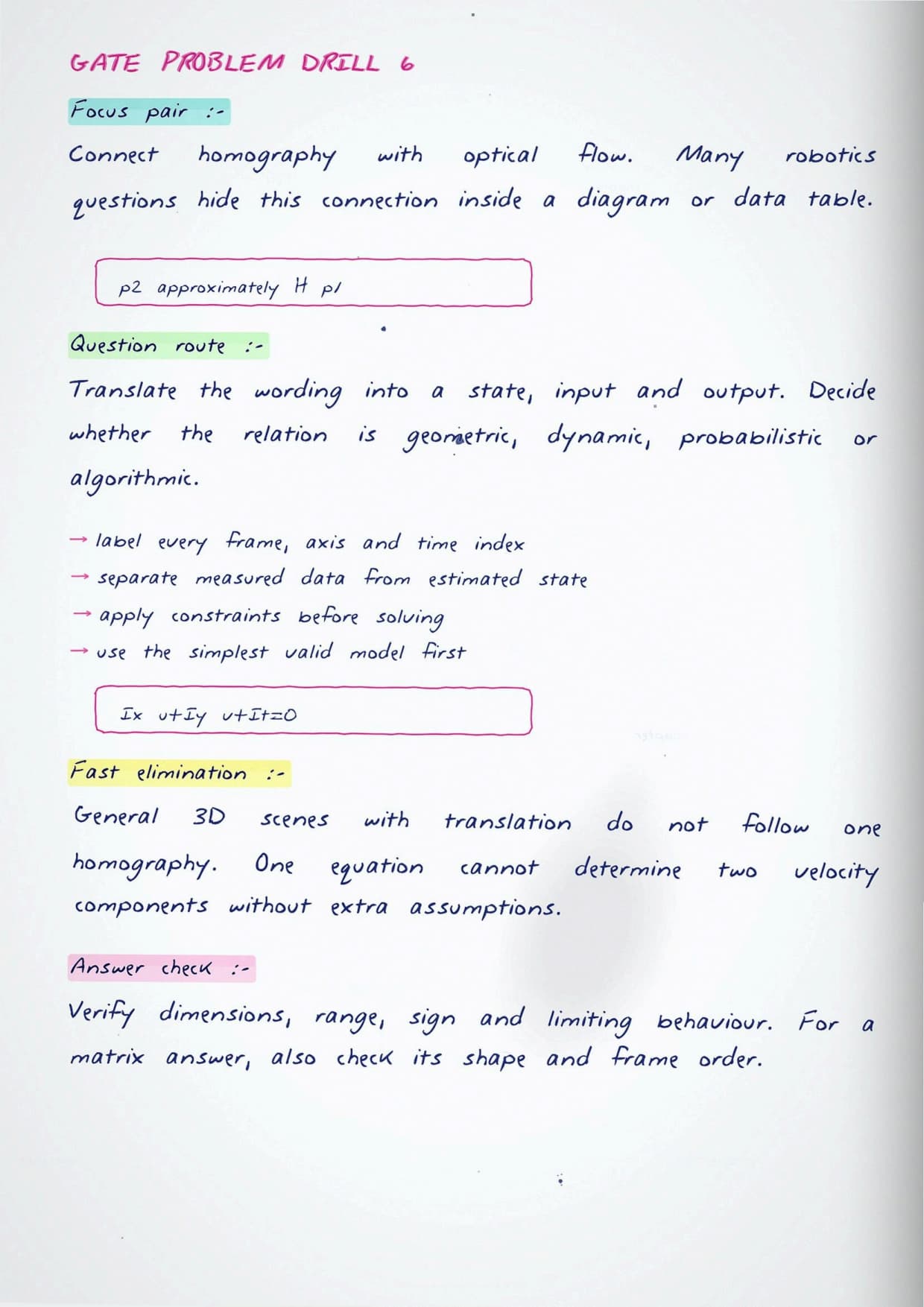 GATE PROBLEM DRILL 6

Focus pair :-

Connect homography with optical flow. Many robotics questions hide this connection inside a diagram or data table.

p2 approximately H p1

Question route :-

Translate the wording into a state, input and output. Decide whether the relation is geometric, dynamic, probabilistic or algorithmic.

→ label every frame, axis and time index
→ separate measured data from estimated state
→ apply constraints before solving
→ use the simplest valid model first

Ix u+Iy v+It=0

Fast elimination :-

General 3D scenes with translation do not follow one homography. One equation cannot determine two velocity components without extra assumptions.

Answer check :-

Verify dimensions, range, sign and limiting behaviour. For a matrix answer, also check its shape and frame order.